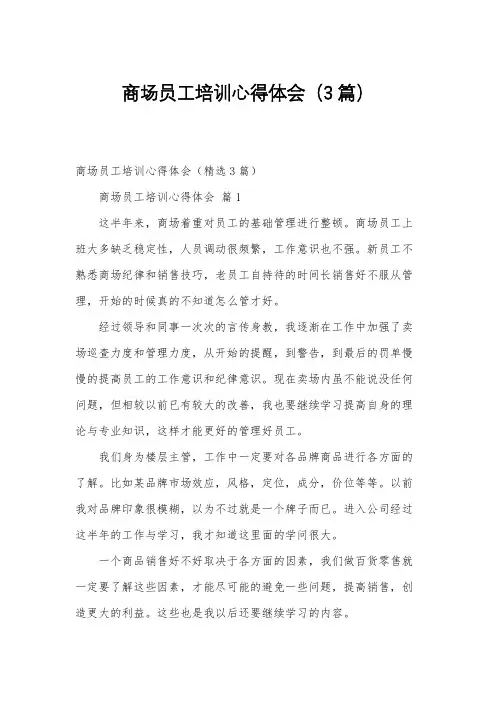 商场员工培训心得体会（3篇）

商场员工培训心得体会（精选3篇）

商场员工培训心得体会 篇1

这半年来，商场着重对员工的基础管理进行整顿。商场员工上班大多缺乏稳定性，人员调动很频繁，工作意识也不强。新员工不熟悉商场纪律和销售技巧，老员工自持待的时间长销售好不服从管理，开始的时候真的不知道怎么管才好。

经过领导和同事一次次的言传身教，我逐渐在工作中加强了卖场巡查力度和管理力度，从开始的提醒，到警告，到最后的罚单慢慢的提高员工的工作意识和纪律意识。现在卖场内虽不能说没任何问题，但相较以前已有较大的改善，我也要继续学习提高自身的理论与专业知识，这样才能更好的管理好员工。

我们身为楼层主管，工作中一定要对各品牌商品进行各方面的了解。比如某品牌市场效应，风格，定位，成分，价位等等。以前我对品牌印象很模糊，以为不过就是一个牌子而已。进入公司经过这半年的工作与学习，我才知道这里面的学问很大。

一个商品销售好不好取决于各方面的因素，我们做百货零售就一定要了解这些因素，才能尽可能的避免一些问题，提高销售，创造更大的利益。这些也是我以后还要继续学习的内容。